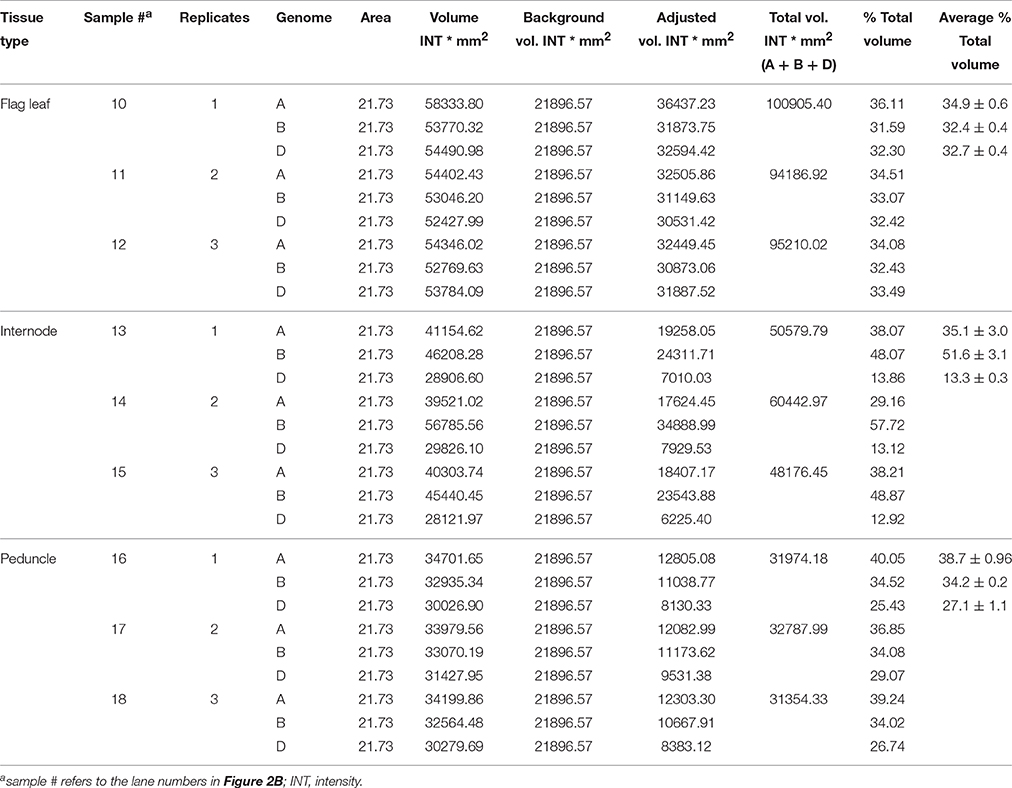 | Tissue type | Sample #$^a$ | Replicates | Genome | Area | Volume INT * mm$^2$ | Background vol. INT * mm$^2$ | Adjusted vol. INT * mm$^2$ | Total vol. INT * mm$^2$ (A + B + D) | % Total volume | Average % Total volume |
|---|---|---|---|---|---|---|---|---|---|---|
| Flag leaf | 10 | 1 | A | 21.73 | 58333.80 | 21896.57 | 36437.23 | 100905.40 | 36.11 | 34.9 ± 0.6 |
| | | | B | 21.73 | 53770.32 | 21896.57 | 31873.75 | | 31.59 | 32.4 ± 0.4 |
| | | | D | 21.73 | 54490.98 | 21896.57 | 32594.42 | | 32.30 | 32.7 ± 0.4 |
| | 11 | 2 | A | 21.73 | 54402.43 | 21896.57 | 32505.86 | 94186.92 | 34.51 | |
| | | | B | 21.73 | 53046.20 | 21896.57 | 31149.63 | | 33.07 | |
| | | | D | 21.73 | 52427.99 | 21896.57 | 30531.42 | | 32.42 | |
| | 12 | 3 | A | 21.73 | 54346.02 | 21896.57 | 32449.45 | 95210.02 | 34.08 | |
| | | | B | 21.73 | 52769.63 | 21896.57 | 30873.06 | | 32.43 | |
| | | | D | 21.73 | 53784.09 | 21896.57 | 31887.52 | | 33.49 | |
| Internode | 13 | 1 | A | 21.73 | 41154.62 | 21896.57 | 19258.05 | 50579.79 | 38.07 | 35.1 ± 3.0 |
| | | | B | 21.73 | 46208.28 | 21896.57 | 24311.71 | | 48.07 | 51.6 ± 3.1 |
| | | | D | 21.73 | 28906.60 | 21896.57 | 7010.03 | | 13.86 | 13.3 ± 0.3 |
| | 14 | 2 | A | 21.73 | 39521.02 | 21896.57 | 17624.45 | 60442.97 | 29.16 | |
| | | | B | 21.73 | 56785.56 | 21896.57 | 34888.99 | | 57.72 | |
| | | | D | 21.73 | 29826.10 | 21896.57 | 7929.53 | | 13.12 | |
| | 15 | 3 | A | 21.73 | 40303.74 | 21896.57 | 18407.17 | 48176.45 | 38.21 | |
| | | | B | 21.73 | 45440.45 | 21896.57 | 23543.88 | | 48.87 | |
| | | | D | 21.73 | 28121.97 | 21896.57 | 6225.40 | | 12.92 | |
| Peduncle | 16 | 1 | A | 21.73 | 34701.65 | 21896.57 | 12805.08 | 31974.18 | 40.05 | 38.7 ± 0.96 |
| | | | B | 21.73 | 32935.34 | 21896.57 | 11038.77 | | 34.52 | 34.2 ± 0.2 |
| | | | D | 21.73 | 30026.90 | 21896.57 | 8130.33 | | 25.43 | 27.1 ± 1.1 |
| | 17 | 2 | A | 21.73 | 33979.56 | 21896.57 | 12082.99 | 32787.99 | 36.85 | |
| | | | B | 21.73 | 33070.19 | 21896.57 | 11173.62 | | 34.08 | |
| | | | D | 21.73 | 31427.95 | 21896.57 | 9531.38 | | 29.07 | |
| | 18 | 3 | A | 21.73 | 34199.86 | 21896.57 | 12303.30 | 31354.33 | 39.24 | |
| | | | B | 21.73 | 32564.48 | 21896.57 | 10667.91 | | 34.02 | |
| | | | D | 21.73 | 30279.69 | 21896.57 | 8383.12 | | 26.74 | |

$^a$sample # refers to the lane numbers in Figure 2B; INT, intensity.